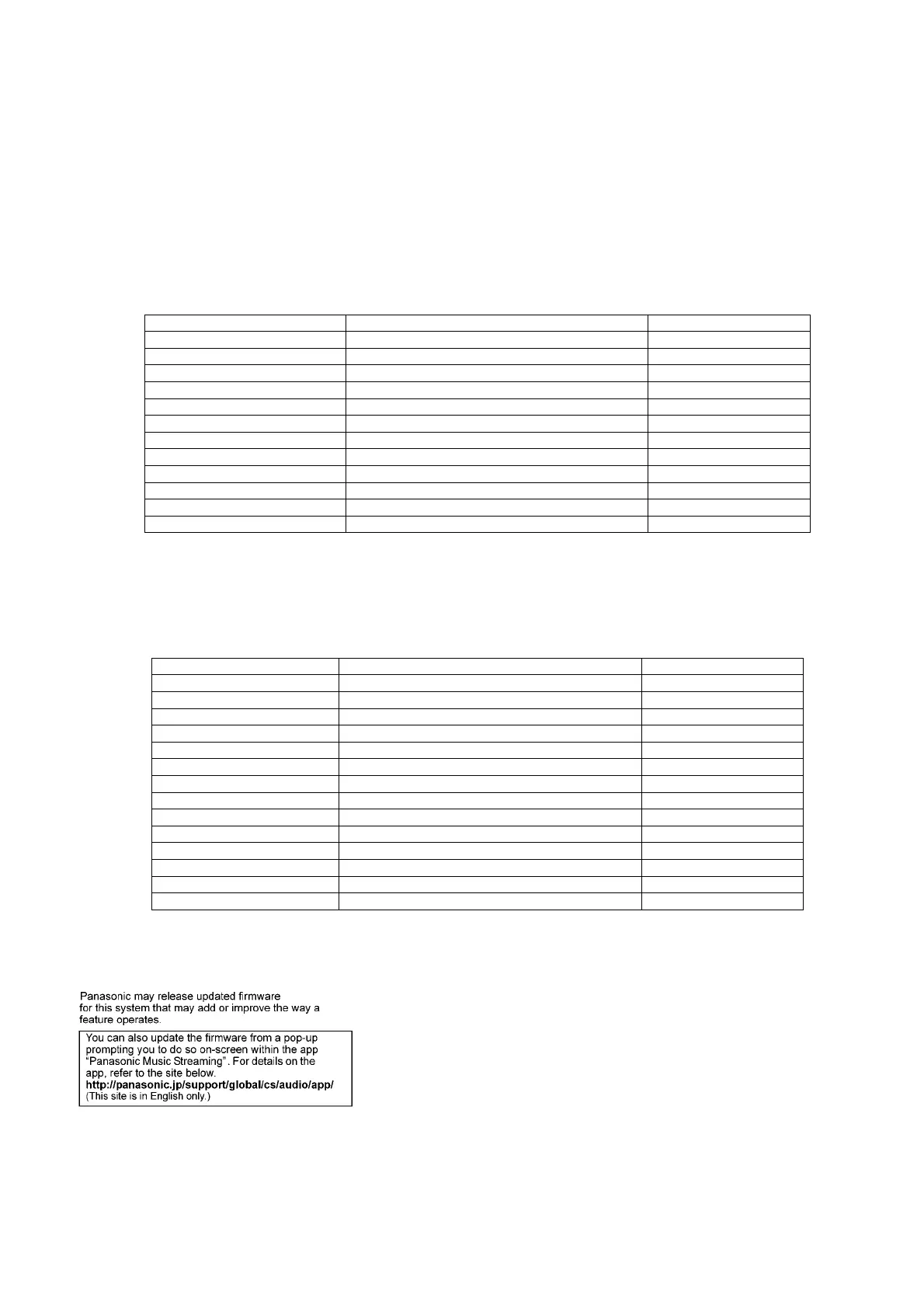 Panasonic may release updated firmware for this system that may add or improve the way a feature operates.

You can also update the firmware from a pop-up prompting you to do so on-screen within the app "Panasonic Music Streaming". For details on the app, refer to the site below.
http://panasonic.jp/support/global/cs/audio/app/
(This site is in English only.)